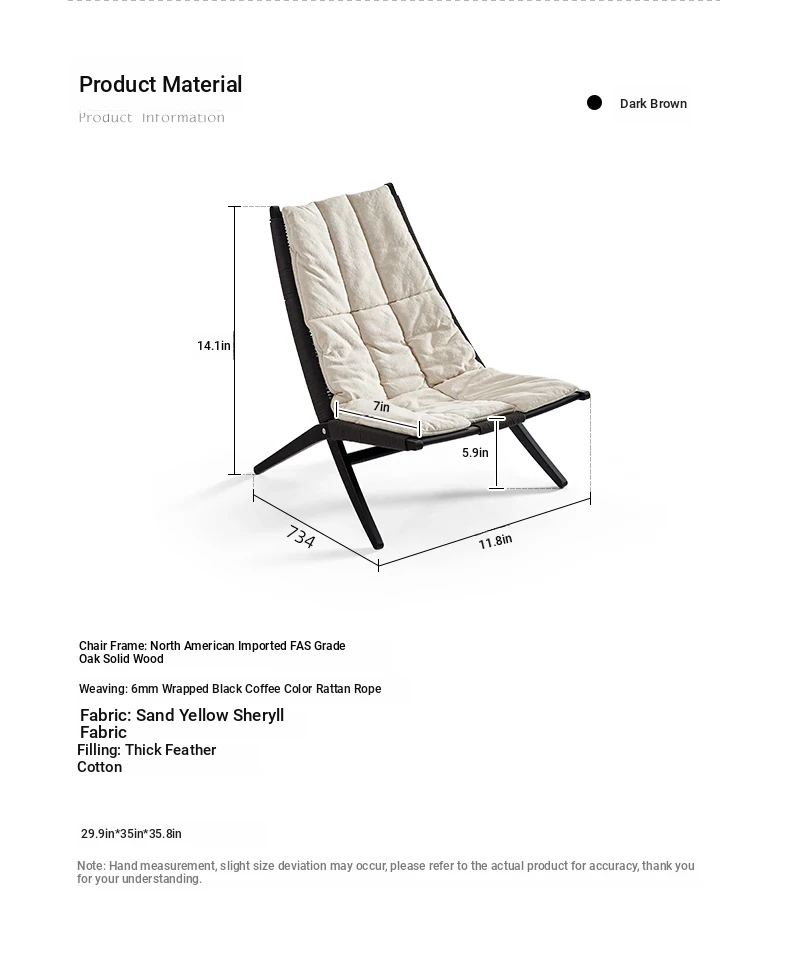 Product Material

Product Information

Dark Brown

14.1in

7in

5.9in

734

11.8in

Chair Frame: North American Imported FAS Grade Oak Solid Wood

Weaving: 6mm Wrapped Black Coffee Color Rattan Rope

Fabric: Sand Yellow Sheryll Fabric

Filling: Thick Feather Cotton

29.9in*35in*35.8in

Note: Hand measurement, slight size deviation may occur, please refer to the actual product for accuracy, thank you for your understanding.